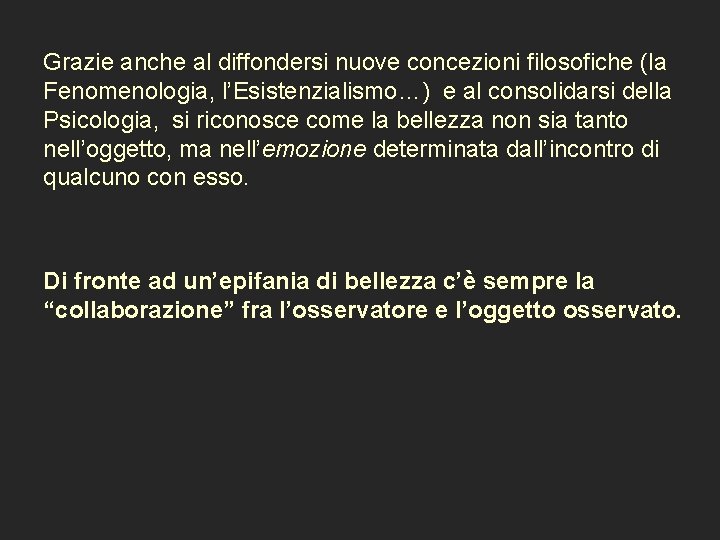 Grazie anche al diffondersi nuove concezioni filosofiche (la Fenomenologia, l’Esistenzialismo…) e al consolidarsi della Psicologia, si riconosce come la bellezza non sia tanto nell’oggetto, ma nell’emozione determinata dall’incontro di qualcuno con esso.

Di fronte ad un’epifania di bellezza c’è sempre la “collaborazione” fra l’osservatore e l’oggetto osservato.